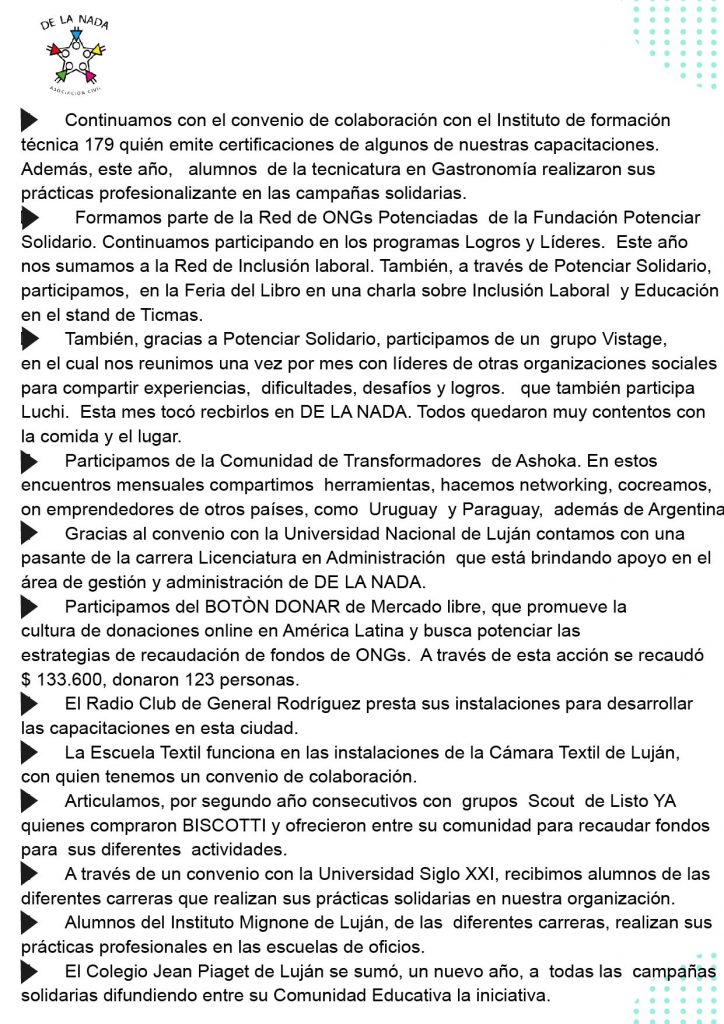 DE LA NADA
ASOCIACIÓN CIVIL

Continuamos con el convenio de colaboración con el Instituto de formación técnica 179 quién emite certificaciones de algunos de nuestras capacitaciones. Además, este año, alumnos de la tecnicatura en Gastronomía realizaron sus prácticas profesionalizante en las campañas solidarias.

Formamos parte de la Red de ONGs Potenciadas de la Fundación Potenciar Solidario. Continuamos participando en los programas Logros y Líderes. Este año nos sumamos a la Red de Inclusión laboral. También, a través de Potenciar Solidario, participamos, en la Feria del Libro en una charla sobre Inclusión Laboral y Educación en el stand de Ticmas.

También, gracias a Potenciar Solidario, participamos de un grupo Vistage, en el cual nos reunimos una vez por mes con líderes de otras organizaciones sociales para compartir experiencias, dificultades, desafíos y logros. que también participa Luchi. Esta mes tocó recbirlos en DE LA NADA. Todos quedaron muy contentos con la comida y el lugar.

Participamos de la Comunidad de Transformadores de Ashoka. En estos encuentros mensuales compartimos herramientas, hacemos networking, cocreamos, on emprendedores de otros países, como Uruguay y Paraguay, además de Argentina

Gracias al convenio con la Universidad Nacional de Luján contamos con una pasante de la carrera Licenciatura en Administración que está brindando apoyo en el área de gestión y administración de DE LA NADA.

Participamos del BOTÒN DONAR de Mercado libre, que promueve la cultura de donaciones online en América Latina y busca potenciar las estrategias de recaudación de fondos de ONGs. A través de esta acción se recaudó $ 133.600, donaron 123 personas.

El Radio Club de General Rodríguez presta sus instalaciones para desarrollar las capacitaciones en esta ciudad.

La Escuela Textil funciona en las instalaciones de la Cámara Textil de Luján, con quien tenemos un convenio de colaboración.

Articulamos, por segundo año consecutivos con grupos Scout de Listo YA quienes compraron BISCOTTI y ofrecieron entre su comunidad para recaudar fondos para sus diferentes actividades.

A través de un convenio con la Universidad Siglo XXI, recibimos alumnos de las diferentes carreras que realizan sus prácticas solidarias en nuestra organización.

Alumnos del Instituto Mignone de Luján, de las diferentes carreras, realizan sus prácticas profesionales en las escuelas de oficios.

El Colegio Jean Piaget de Luján se sumó, un nuevo año, a todas las campañas solidarias difundiendo entre su Comunidad Educativa la iniciativa.